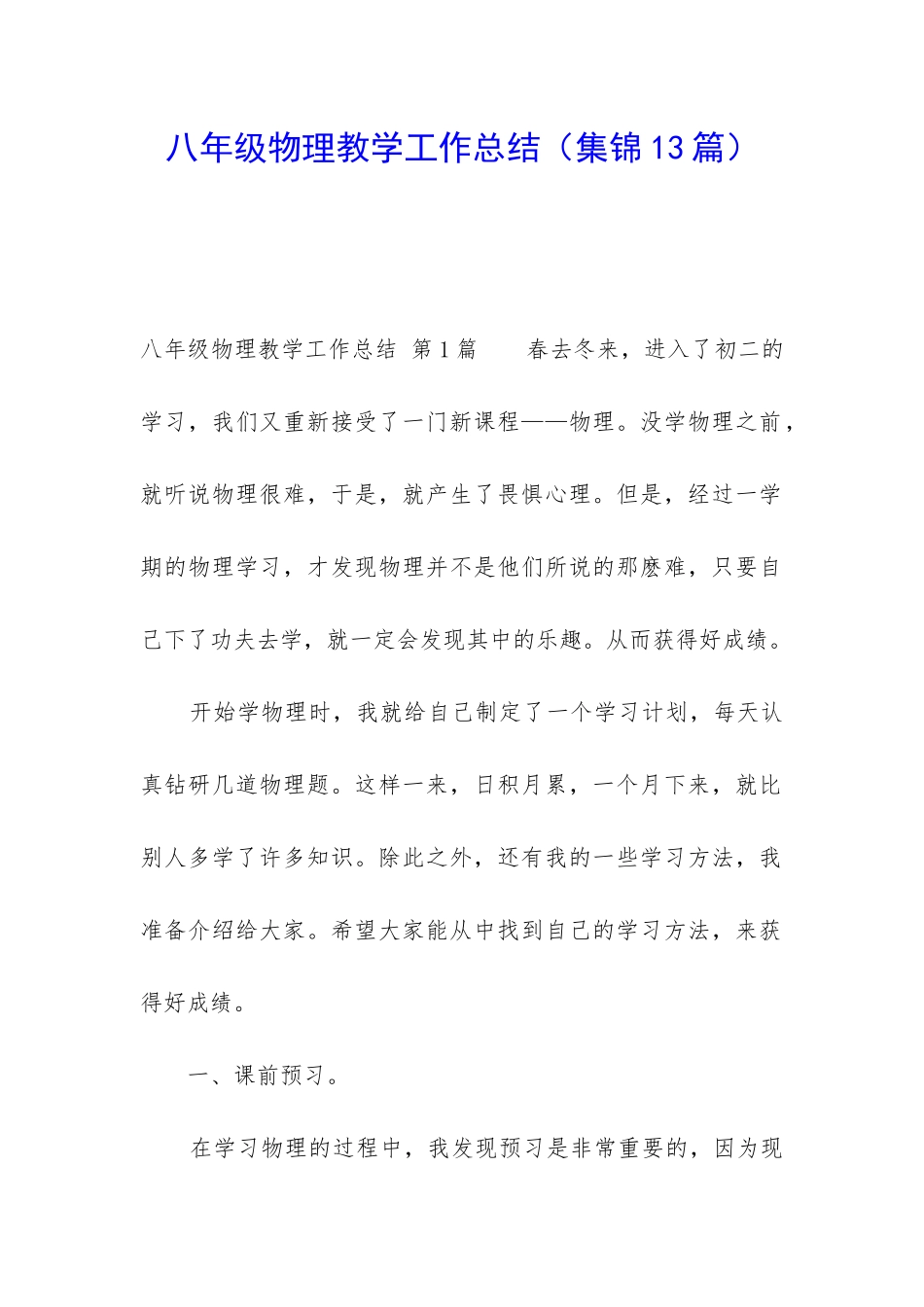 八年级物理教学工作总结（集锦13篇）

八年级物理教学工作总结 第1篇 春去冬来，进入了初二的学习，我们又重新接受了一门新课程——物理。没学物理之前，就听说物理很难，于是，就产生了畏惧心理。但是，经过一学期的物理学习，才发现物理并不是他们所说的那麽难，只要自己下了功夫去学，就一定会发现其中的乐趣。从而获得好成绩。

开始学物理时，我就给自己制定了一个学习计划，每天认真钻研几道物理题。这样一来，日积月累，一个月下来，就比别人多学了许多知识。除此之外，还有我的一些学习方法，我准备介绍给大家。希望大家能从中找到自己的学习方法，来获得好成绩。

一、课前预习。

在学习物理的过程中，我发现预习是非常重要的，因为现